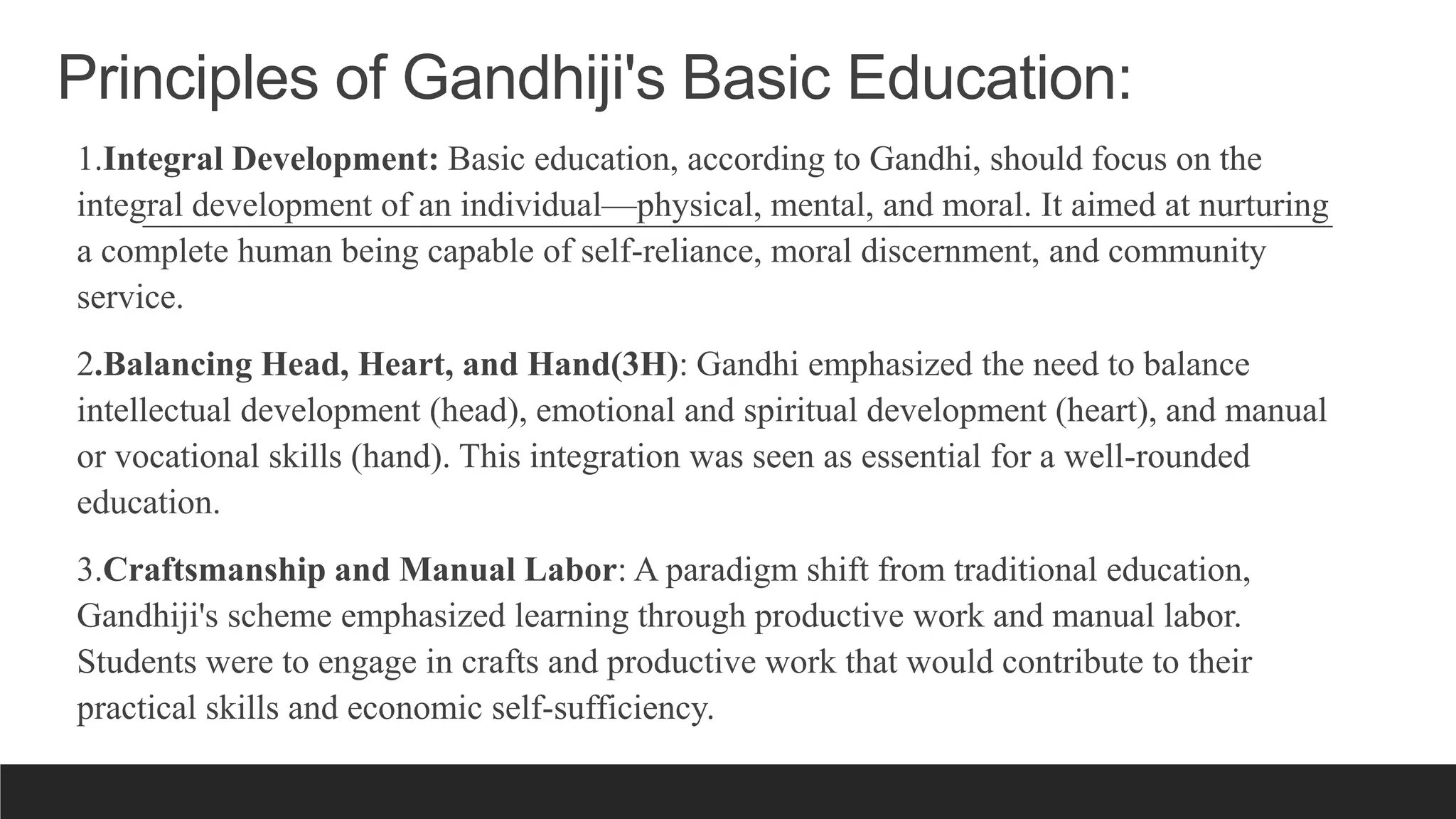 Principles of Gandhiji's Basic Education:

1.Integral Development: Basic education, according to Gandhi, should focus on the integral development of an individual—physical, mental, and moral. It aimed at nurturing a complete human being capable of self-reliance, moral discernment, and community service.

2.Balancing Head, Heart, and Hand(3H): Gandhi emphasized the need to balance intellectual development (head), emotional and spiritual development (heart), and manual or vocational skills (hand). This integration was seen as essential for a well-rounded education.

3.Craftsmanship and Manual Labor: A paradigm shift from traditional education, Gandhiji's scheme emphasized learning through productive work and manual labor. Students were to engage in crafts and productive work that would contribute to their practical skills and economic self-sufficiency.